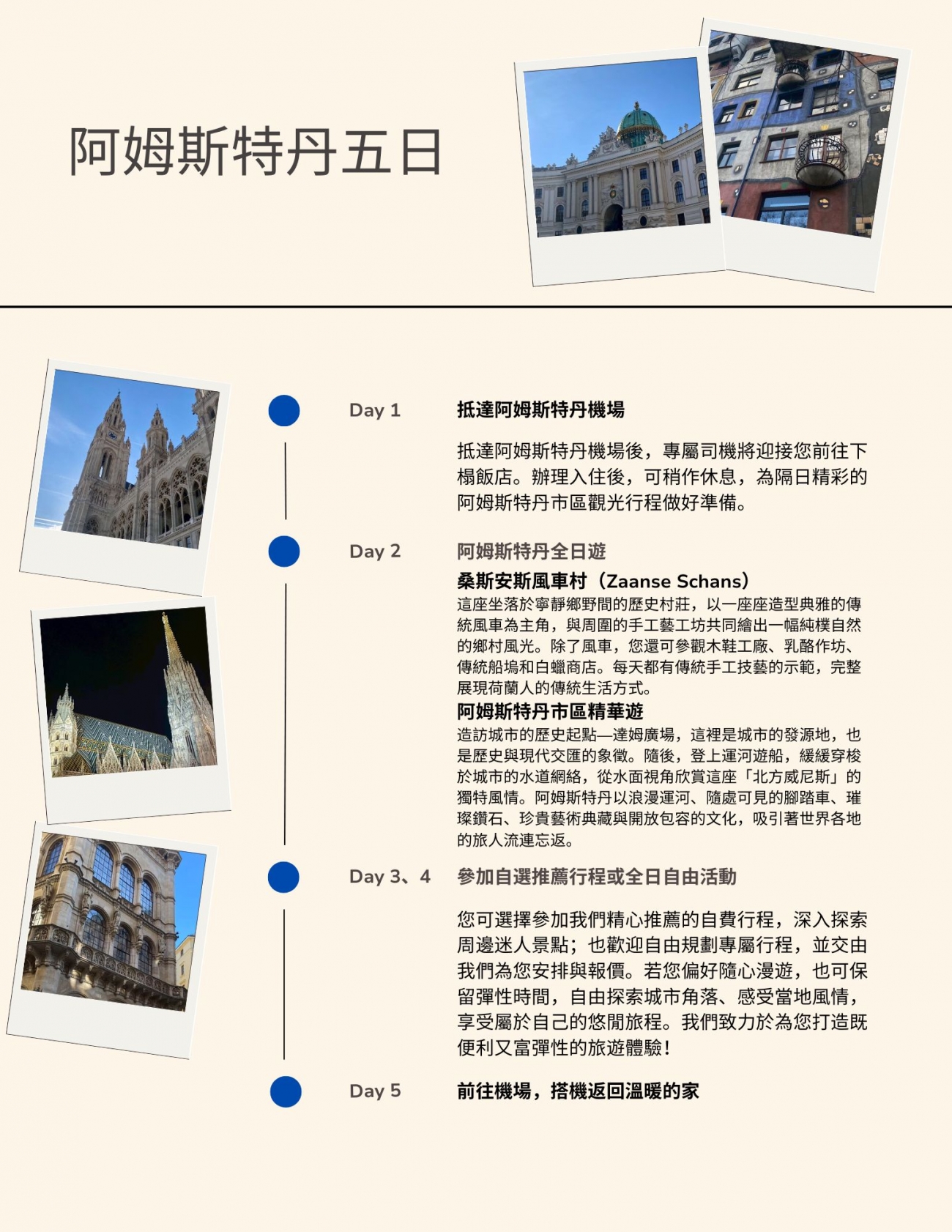 阿姆斯特丹五日

Day 1

抵達阿姆斯特丹機場

抵達阿姆斯特丹機場後，專屬司機將迎接您前往下榻飯店。辦理入住後，可稍作休息，為隔日精彩的阿姆斯特丹市區觀光行程做好準備。

Day 2

阿姆斯特丹全日遊

桑斯安斯風車村（Zaanse Schans）

這座坐落於寧靜鄉野間的歷史村莊，以一座座造型典雅的傳統風車為主角，與周圍的手工藝工坊共同繪出一幅純樸自然的鄉村風光。除了風車，您還可參觀木鞋工廠、乳酪作坊、傳統船塢和白蠟商店。每天都有傳統手工技藝的示範，完整展現荷蘭人的傳統生活方式。

阿姆斯特丹市區精華遊

造訪城市的歷史起點—達姆廣場，這裡是城市的發源地，也是歷史與現代交匯的象徵。隨後，登上運河遊船，緩緩穿梭於城市的水道網絡，從水面視角欣賞這座「北方威尼斯」的獨特風情。阿姆斯特丹以浪漫運河、隨處可見的腳踏車、璀璨鑽石、珍貴藝術典藏與開放包容的文化，吸引著世界各地的旅人流連忘返。

Day 3、4

參加自選推薦行程或全日自由活動

您可選擇參加我們精心推薦的自費行程，深入探索周邊迷人景點；也歡迎自由規劃專屬行程，並交由我們為您安排與報價。若您偏好隨心漫遊，也可保留彈性時間，自由探索城市角落、感受當地風情，享受屬於自己的悠閒旅程。我們致力於為您打造既便利又富彈性的旅遊體驗！

Day 5

前往機場，搭機返回溫暖的家